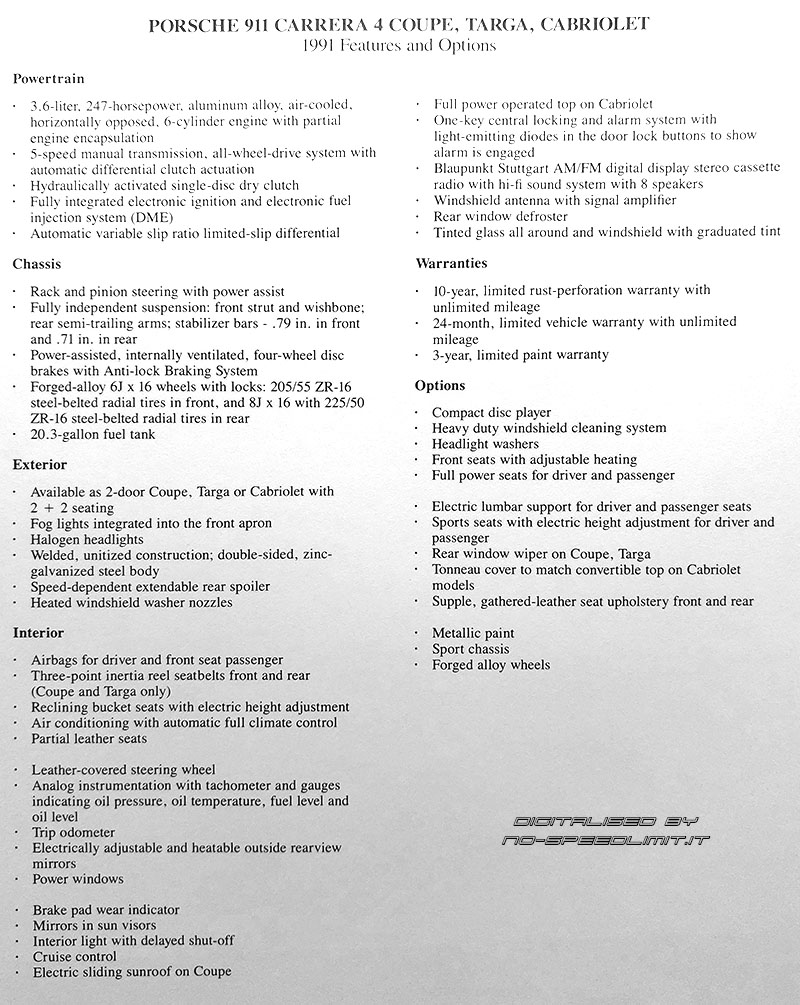 PORSCHE 911 CARRERA 4 COUPE, TARGA, CABRIOLET
1991 Features and Options

**Powertrain**

· 3.6-liter, 247-horsepower, aluminum alloy, air-cooled, horizontally opposed, 6-cylinder engine with partial engine encapsulation
· 5-speed manual transmission, all-wheel-drive system with automatic differential clutch actuation
· Hydraulically activated single-disc dry clutch
· Fully integrated electronic ignition and electronic fuel injection system (DME)
· Automatic variable slip ratio limited-slip differential

**Chassis**

· Rack and pinion steering with power assist
· Fully independent suspension: front strut and wishbone; rear semi-trailing arms; stabilizer bars - .79 in. in front and .71 in. in rear
· Power-assisted, internally ventilated, four-wheel disc brakes with Anti-lock Braking System
· Forged-alloy 6J x 16 wheels with locks: 205/55 ZR-16 steel-belted radial tires in front, and 8J x 16 with 225/50 ZR-16 steel-belted radial tires in rear
· 20.3-gallon fuel tank

**Exterior**

· Available as 2-door Coupe, Targa or Cabriolet with 2 + 2 seating
· Fog lights integrated into the front apron
· Halogen headlights
· Welded, unitized construction; double-sided, zinc-galvanized steel body
· Speed-dependent extendable rear spoiler
· Heated windshield washer nozzles

**Interior**

· Airbags for driver and front seat passenger
· Three-point inertia reel seatbelts front and rear (Coupe and Targa only)
· Reclining bucket seats with electric height adjustment
· Air conditioning with automatic full climate control
· Partial leather seats

· Leather-covered steering wheel
· Analog instrumentation with tachometer and gauges indicating oil pressure, oil temperature, fuel level and oil level
· Trip odometer
· Electrically adjustable and heatable outside rearview mirrors
· Power windows

· Brake pad wear indicator
· Mirrors in sun visors
· Interior light with delayed shut-off
· Cruise control
· Electric sliding sunroof on Coupe

· Full power operated top on Cabriolet
· One-key central locking and alarm system with light-emitting diodes in the door lock buttons to show alarm is engaged
· Blaupunkt Stuttgart AM/FM digital display stereo cassette radio with hi-fi sound system with 8 speakers
· Windshield antenna with signal amplifier
· Rear window defroster
· Tinted glass all around and windshield with graduated tint

**Warranties**

· 10-year, limited rust-perforation warranty with unlimited mileage
· 24-month, limited vehicle warranty with unlimited mileage
· 3-year, limited paint warranty

**Options**

· Compact disc player
· Heavy duty windshield cleaning system
· Headlight washers
· Front seats with adjustable heating
· Full power seats for driver and passenger

· Electric lumbar support for driver and passenger seats
· Sports seats with electric height adjustment for driver and passenger
· Rear window wiper on Coupe, Targa
· Tonneau cover to match convertible top on Cabriolet models
· Supple, gathered-leather seat upholstery front and rear

· Metallic paint
· Sport chassis
· Forged alloy wheels

DIGITALISED BY
NO-SPEEDLIMIT.IT